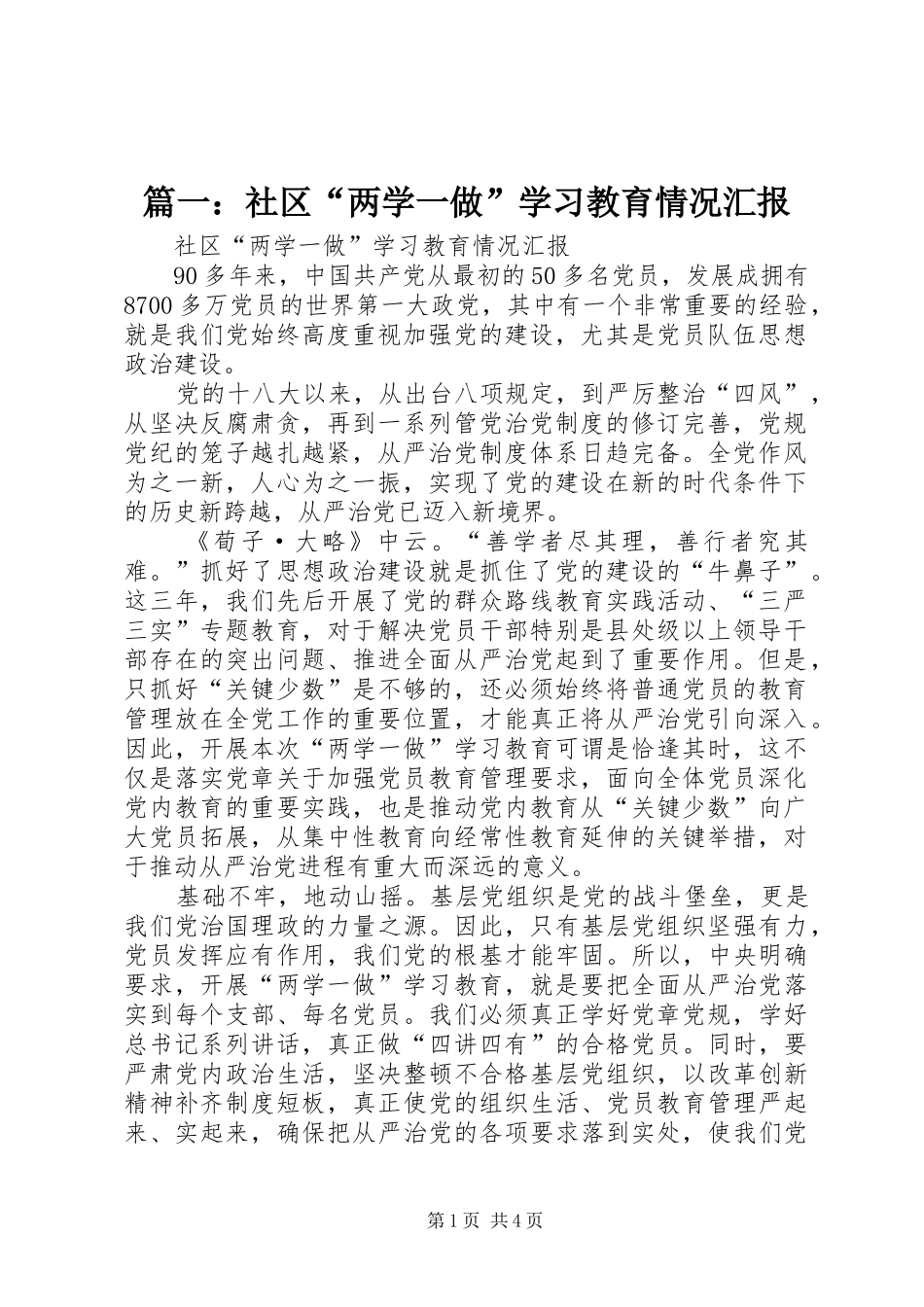 篇一：社区“两学一做”学习教育情况汇报

社区“两学一做”学习教育情况汇报

90多年来，中国共产党从最初的50多名党员，发展成拥有8700多万党员的世界第一大政党，其中有一个非常重要的经验，就是我们党始终高度重视加强党的建设，尤其是党员队伍思想政治建设。

党的十八大以来，从出台八项规定，到严厉整治“四风”，从坚决反腐肃贪，再到一系列管党治党制度的修订完善，党规党纪的笼子越扎越紧，从严治党制度体系日趋完备。全党作风为之一新，人心为之一振，实现了党的建设在新的时代条件下的历史新跨越，从严治党已迈入新境界。

《荀子·大略》中云。“善学者尽其理，善行者究其难。”抓好了思想政治建设就是抓住了党的建设的“牛鼻子”。这三年，我们先后开展了党的群众路线教育实践活动、“三严三实”专题教育，对于解决党员干部特别是县处级以上领导干部存在的突出问题、推进全面从严治党起到了重要作用。但是，只抓好“关键少数”是不够的，还必须始终将普通党员的教育管理放在全党工作的重要位置，才能真正将从严治党引向深入。因此，开展本次“两学一做”学习教育可谓是恰逢其时，这不仅是落实党章关于加强党员教育管理要求，面向全体党员深化党内教育的重要实践，也是推动党内教育从“关键少数”向广大党员拓展，从集中性教育向经常性教育延伸的关键举措，对于推动从严治党进程有重大而深远的意义。

基础不牢，地动山摇。基层党组织是党的战斗堡垒，更是我们党治国理政的力量之源。因此，只有基层党组织坚强有力，党员发挥应有作用，我们党的根基才能牢固。所以，中央明确要求，开展“两学一做”学习教育，就是要把全面从严治党落实到每个支部、每名党员。我们必须真正学好党章党规，学好总书记系列讲话，真正做“四讲四有”的合格党员。同时，要严肃党内政治生活，坚决整顿不合格基层党组织，以改革创新精神补齐制度短板，真正使党的组织生活、党员教育管理严起来、实起来，确保把从严治党的各项要求落到实处，使我们党

第1页 共4页